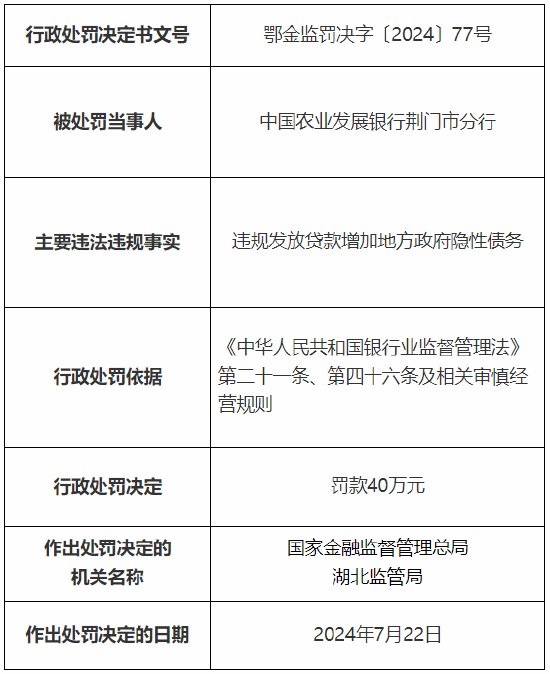 | 行政处罚决定书文号 | 鄂金监罚决字〔2024〕77号 |
|---|---|
| 被处罚当事人 | 中国农业发展银行荆门市分行 |
| 主要违法违规事实 | 违规发放贷款增加地方政府隐性债务 |
| 行政处罚依据 | 《中华人民共和国银行业监督管理法》第二十一条、第四十六条及相关审慎经营规则 |
| 行政处罚决定 | 罚款40万元 |
| 作出处罚决定的机关名称 | 国家金融监督管理总局湖北监管局 |
| 作出处罚决定的日期 | 2024年7月22日 |